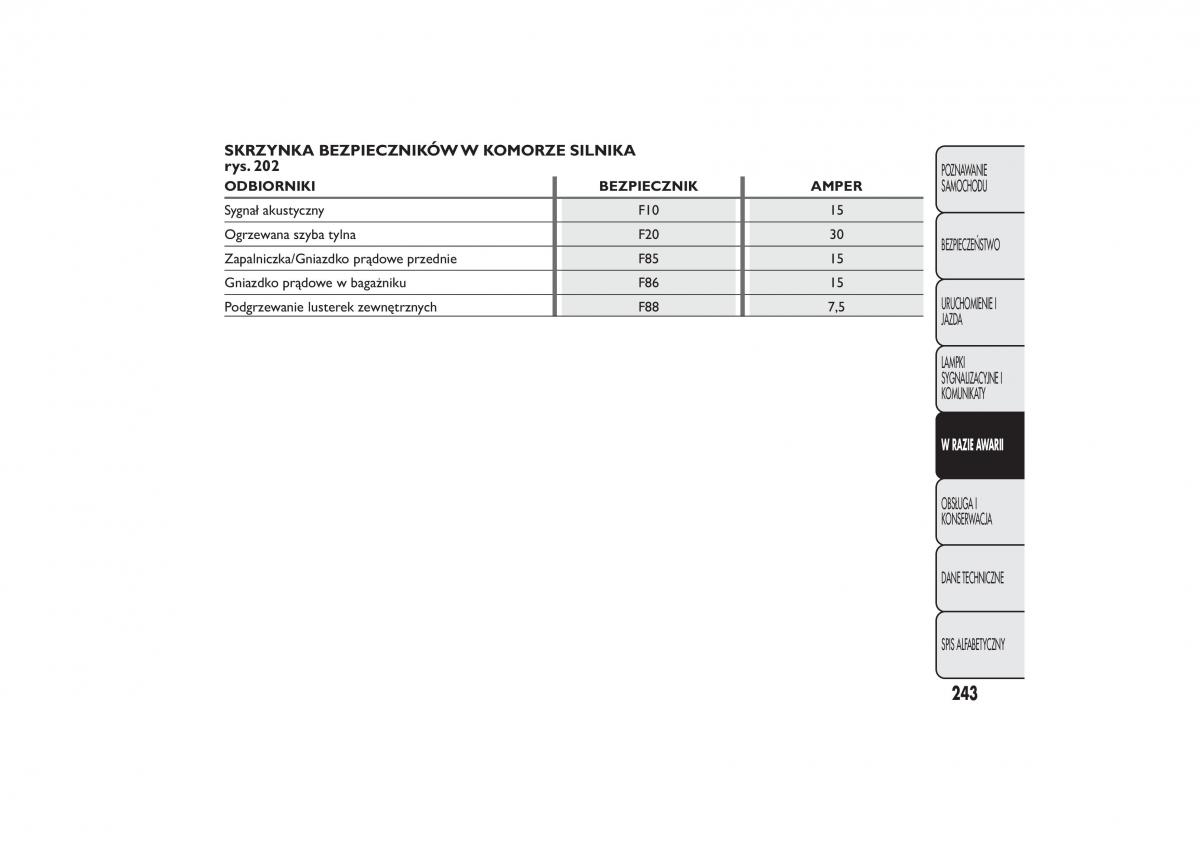 SKRZYNKA BEZPIECZNIKÓW W KOMORZE SILNIKA
rys. 202

| ODBIORNIKI | BEZPIECZNIK | AMPER |
|---|---|---|
| Sygnał akustyczny | F10 | 15 |
| Ogrzewana szyba tylna | F20 | 30 |
| Zapalniczka/Gniazdko prądowe przednie | F85 | 15 |
| Gniazdko prądowe w bagażniku | F86 | 15 |
| Podgrzewanie lusterek zewnętrznych | F88 | 7,5 |

POZNAWANIE SAMOCHODU

BEZPIECZEŃSTWO

URUCHOMIENIE I JAZDA

LAMPKI SYGNALIZACYJNE I KOMUNIKATY

W RAZIE AWARII

OBSŁUGA I KONSERWACJA

DANE TECHNICZNE

SPIS ALFABETYCZNY

243